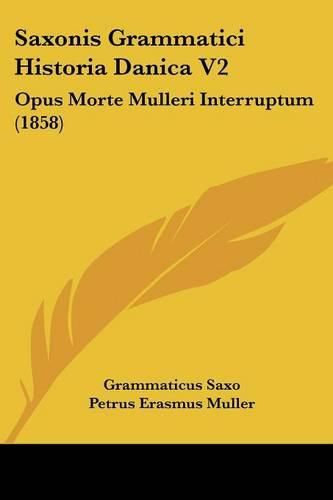 Saxonis Grammatici Historia Danica V2

Opus Morte Mulleri Interruptum (1858)

Grammaticus Saxo
Petrus Erasmus Muller